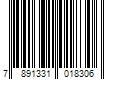 7 891331 018306